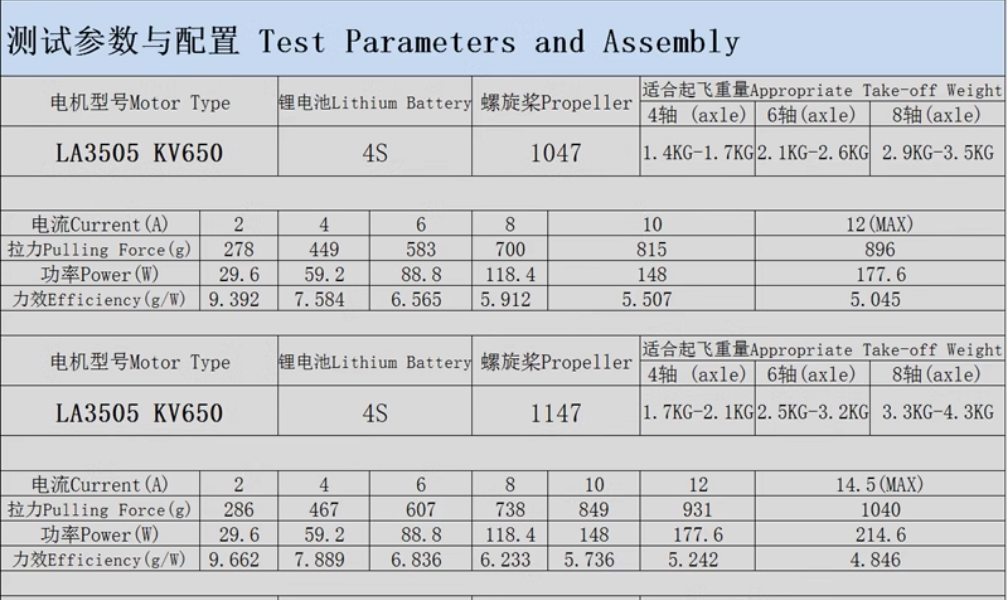 测试参数与配置 Test Parameters and Assembly

| 电机型号Motor Type | 锂电池Lithium Battery | 螺旋桨Propeller | 适合起飞重量Appropriate Take-off Weight | | |
|---|---|---|---|---|---|
| | | | 4轴 (axle) | 6轴(axle) | 8轴(axle) |
| LA3505 KV650 | 4S | 1047 | 1.4KG-1.7KG | 2.1KG-2.6KG | 2.9KG-3.5KG |

| 电流Current(A) | 2 | 4 | 6 | 8 | 10 | 12(MAX) |
|---|---|---|---|---|---|---|
| 拉力Pulling Force(g) | 278 | 449 | 583 | 700 | 815 | 896 |
| 功率Power(W) | 29.6 | 59.2 | 88.8 | 118.4 | 148 | 177.6 |
| 力效Efficiency(g/W) | 9.392 | 7.584 | 6.565 | 5.912 | 5.507 | 5.045 |

| 电机型号Motor Type | 锂电池Lithium Battery | 螺旋桨Propeller | 适合起飞重量Appropriate Take-off Weight | | |
|---|---|---|---|---|---|
| | | | 4轴 (axle) | 6轴(axle) | 8轴(axle) |
| LA3505 KV650 | 4S | 1147 | 1.7KG-2.1KG | 2.5KG-3.2KG | 3.3KG-4.3KG |

| 电流Current(A) | 2 | 4 | 6 | 8 | 10 | 12 | 14.5(MAX) |
|---|---|---|---|---|---|---|---|
| 拉力Pulling Force(g) | 286 | 467 | 607 | 738 | 849 | 931 | 1040 |
| 功率Power(W) | 29.6 | 59.2 | 88.8 | 118.4 | 148 | 177.6 | 214.6 |
| 力效Efficiency(g/W) | 9.662 | 7.889 | 6.836 | 6.233 | 5.736 | 5.242 | 4.846 |